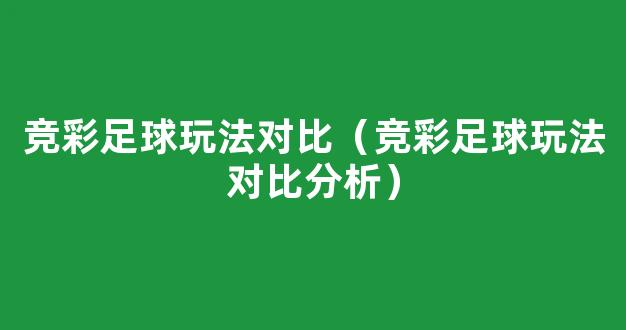 竞彩足球玩法对比（竞彩足球玩法对比分析）